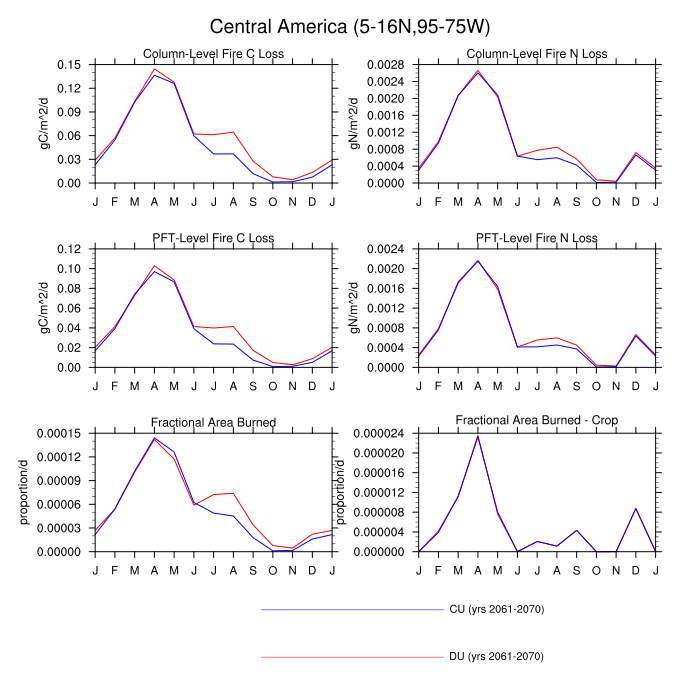 Central America (5-16N,95-75W)

Column-Level Fire C Loss

gC/m^2/d

0.15
0.12
0.09
0.06
0.03
0.00

J F M A M J J A S O N D J

Column-Level Fire N Loss

gN/m^2/d

0.0028
0.0024
0.0020
0.0016
0.0012
0.0008
0.0004
0.0000

J F M A M J J A S O N D J

PFT-Level Fire C Loss

gC/m^2/d

0.12
0.10
0.08
0.06
0.04
0.02
0.00

J F M A M J J A S O N D J

PFT-Level Fire N Loss

gN/m^2/d

0.0024
0.0020
0.0016
0.0012
0.0008
0.0004
0.0000

J F M A M J J A S O N D J

Fractional Area Burned

proportion/d

0.00015
0.00012
0.00009
0.00006
0.00003
0.00000

J F M A M J J A S O N D J

Fractional Area Burned - Crop

proportion/d

0.000024
0.000020
0.000016
0.000012
0.000008
0.000004
0.000000

J F M A M J J A S O N D J

CU (yrs 2061-2070)

DU (yrs 2061-2070)